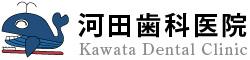 河田歯科医院
Kawata Dental Clinic